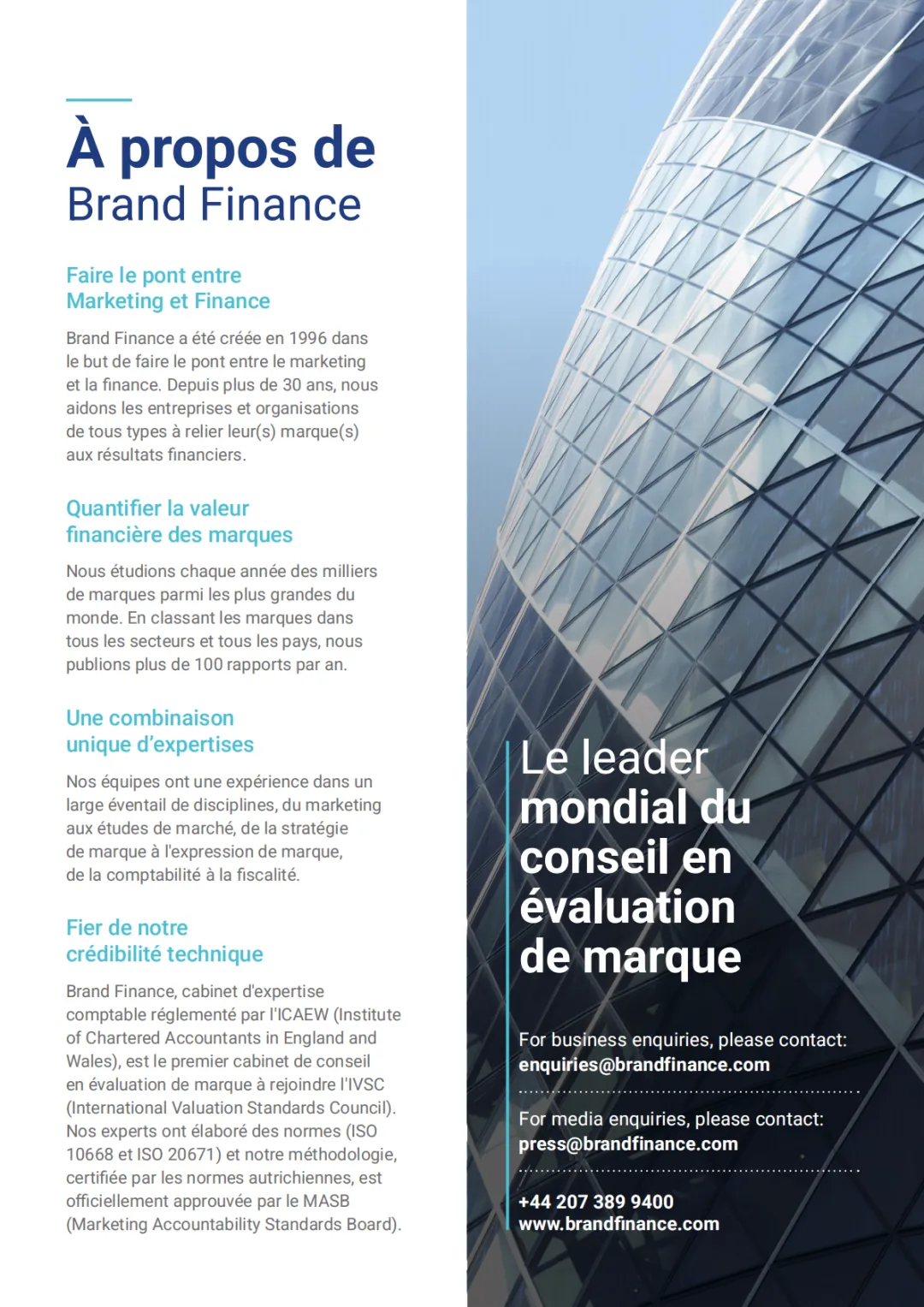 À propos de
Brand Finance

Faire le pont entre
Marketing et Finance

Brand Finance a été créée en 1996 dans le but de faire le pont entre le marketing et la finance. Depuis plus de 30 ans, nous aidons les entreprises et organisations de tous types à relier leur(s) marque(s) aux résultats financiers.

Quantifier la valeur
financière des marques

Nous étudions chaque année des milliers de marques parmi les plus grandes du monde. En classant les marques dans tous les secteurs et tous les pays, nous publions plus de 100 rapports par an.

Une combinaison
unique d'expertises

Nos équipes ont une expérience dans un large éventail de disciplines, du marketing aux études de marché, de la stratégie de marque à l'expression de marque, de la comptabilité à la fiscalité.

Fier de notre
crédibilité technique

Brand Finance, cabinet d'expertise comptable réglementé par l'ICAEW (Institute of Chartered Accountants in England and Wales), est le premier cabinet de conseil en évaluation de marque à rejoindre l'IVSC (International Valuation Standards Council). Nos experts ont élaboré des normes (ISO 10668 et ISO 20671) et notre méthodologie, certifiée par les normes autrichiennes, est officiellement approuvée par le MASB (Marketing Accountability Standards Board).

Le leader
mondial du
conseil en
évaluation
de marque

For business enquiries, please contact:
enquiries@brandfinance.com

For media enquiries, please contact:
press@brandfinance.com

+44 207 389 9400
www.brandfinance.com